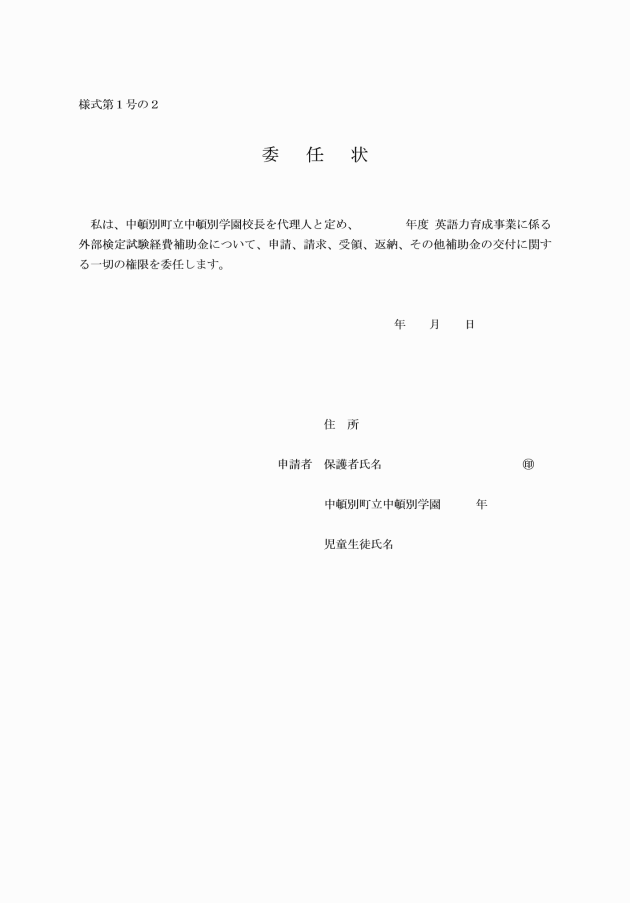 様式第１号の２

委　任　状

私は、中頓別町立中頓別学園校長を代理人と定め、　　　年度 英語力育成事業に係る外部検定試験経費補助金について、申請、請求、受領、返納、その他補助金の交付に関する一切の権限を委任します。

年　月　日

住　所

申請者　保護者氏名　　　　　　　　㊞

中頓別町立中頓別学園　　年

児童生徒氏名